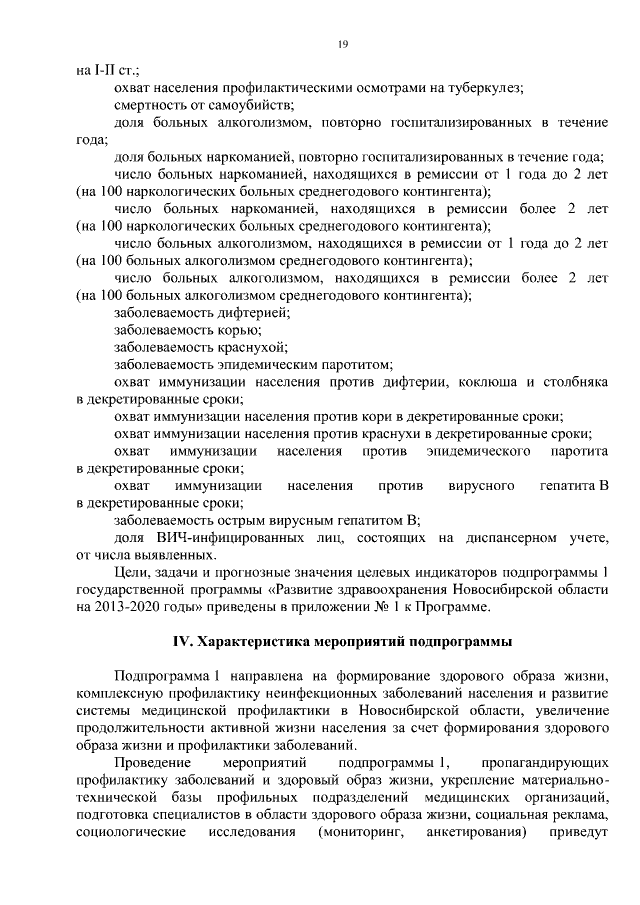 19

на I-II ст.;

охват населения профилактическими осмотрами на туберкулез;

смертность от самоубийств;

доля больных алкоголизмом, повторно госпитализированных в течение года;

доля больных наркоманией, повторно госпитализированных в течение года;

число больных наркоманией, находящихся в ремиссии от 1 года до 2 лет (на 100 наркологических больных среднегодового контингента);

число больных наркоманией, находящихся в ремиссии более 2 лет (на 100 наркологических больных среднегодового контингента);

число больных алкоголизмом, находящихся в ремиссии от 1 года до 2 лет (на 100 больных алкоголизмом среднегодового контингента);

число больных алкоголизмом, находящихся в ремиссии более 2 лет (на 100 больных алкоголизмом среднегодового контингента);

заболеваемость дифтерией;

заболеваемость корью;

заболеваемость краснухой;

заболеваемость эпидемическим паротитом;

охват иммунизации населения против дифтерии, коклюша и столбняка в декретированные сроки;

охват иммунизации населения против кори в декретированные сроки;

охват иммунизации населения против краснухи в декретированные сроки;

охват иммунизации населения против эпидемического паротита в декретированные сроки;

охват иммунизации населения против вирусного гепатита В в декретированные сроки;

заболеваемость острым вирусным гепатитом В;

доля ВИЧ-инфицированных лиц, состоящих на диспансерном учете, от числа выявленных.

Цели, задачи и прогнозные значения целевых индикаторов подпрограммы 1 государственной программы «Развитие здравоохранения Новосибирской области на 2013-2020 годы» приведены в приложении № 1 к Программе.

IV. Характеристика мероприятий подпрограммы

Подпрограмма 1 направлена на формирование здорового образа жизни, комплексную профилактику неинфекционных заболеваний населения и развитие системы медицинской профилактики в Новосибирской области, увеличение продолжительности активной жизни населения за счет формирования здорового образа жизни и профилактики заболеваний.

Проведение мероприятий подпрограммы 1, пропагандирующих профилактику заболеваний и здоровый образ жизни, укрепление материально-технической базы профильных подразделений медицинских организаций, подготовка специалистов в области здорового образа жизни, социальная реклама, социологические исследования (мониторинг, анкетирования) приведут